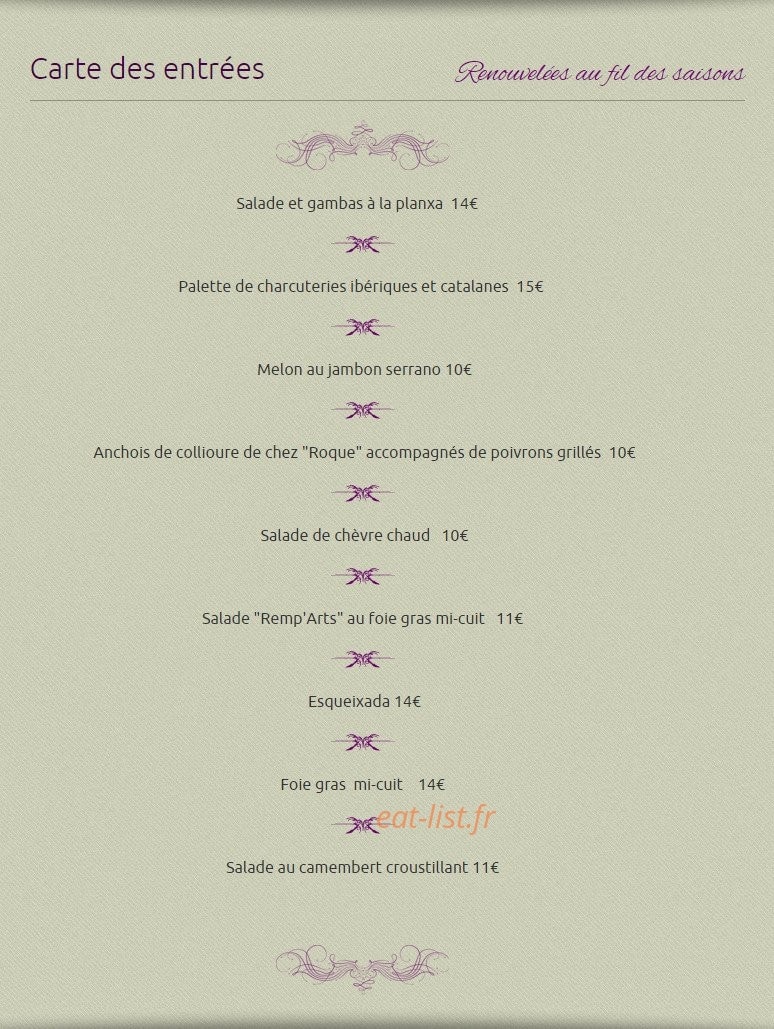 Carte des entrées

Renouvelées au fil des saisons

Salade et gambas à la planxa 14€

Palette de charcuteries ibériques et catalanes 15€

Melon au jambon serrano 10€

Anchois de collioure de chez "Roque" accompagnés de poivrons grillés 10€

Salade de chèvre chaud 10€

Salade "Remp'Arts" au foie gras mi-cuit 11€

Esqueixada 14€

Foie gras mi-cuit 14€

eat-list.fr

Salade au camembert croustillant 11€